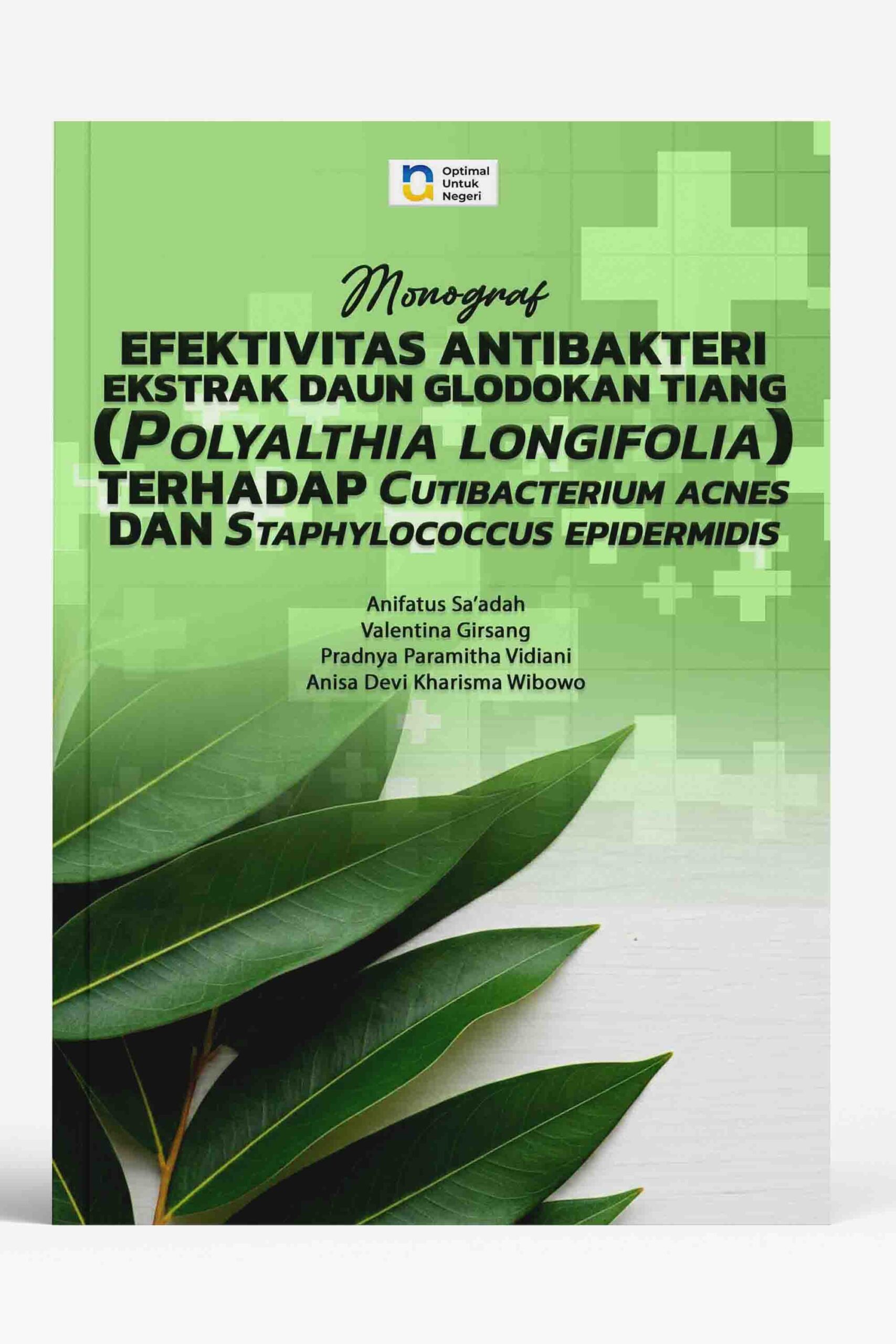 Optimal
Untuk
Negeri

Monograf

EFEKTIVITAS ANTIBAKTERI
EKSTRAK DAUN GLODOKAN TIANG
(POLYALTHIA LONGIFOLIA)
TERHADAP CUTIBACTERIUM ACNES
DAN STAPHYLOCOCCUS EPIDERMIDIS

Anifatus Sa'adah
Valentina Girsang
Pradnya Paramitha Vidiani
Anisa Devi Kharisma Wibowo